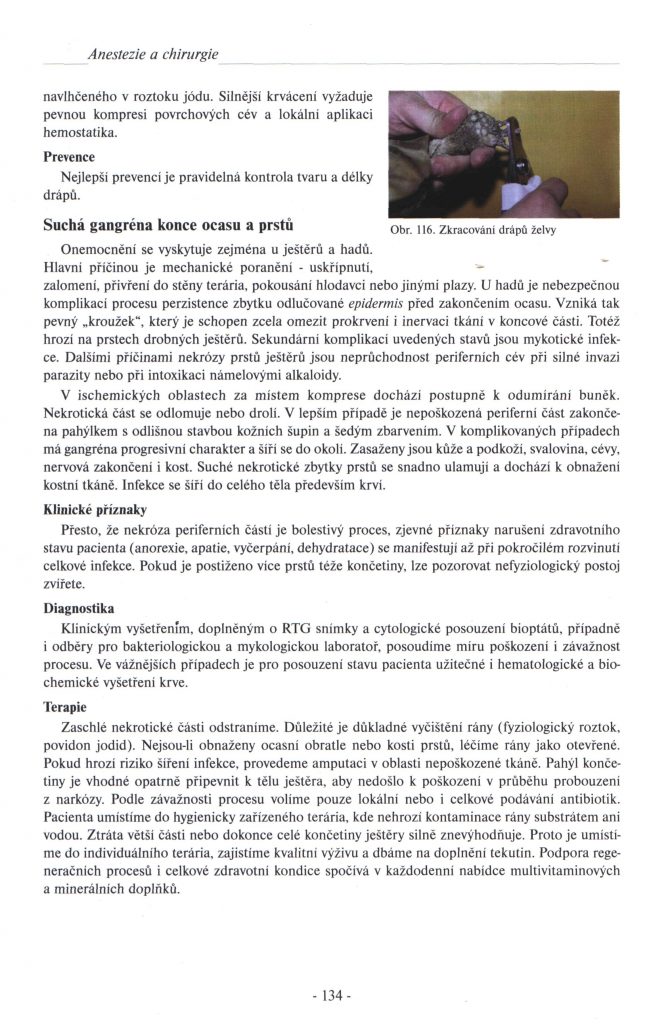 Anestezie a chirurgie

navlhčeného v roztoku jódu. Silnější krvácení vyžaduje pevnou kompresi povrchových cév a lokální aplikaci hemostatika.

Prevence

Nejlepší prevencí je pravidelná kontrola tvaru a délky drápů.

Obr. 116. Zkracování drápů želvy

Suchá gangréna konce ocasu a prstů

Onemocnění se vyskytuje zejména u ještěrů a hadů. Hlavní příčinou je mechanické poranění - uskřípnutí, zalomení, přivření do stěny terária, pokousání hlodavci nebo jinými plazy. U hadů je nebezpečnou komplikací procesu perzistence zbytku odlučované epidermis před zakončením ocasu. Vzniká tak pevný „kroužek“, který je schopen zcela omezit prokrvení i inervaci tkání v koncové části. Totéž hrozí na prstech drobných ještěrů. Sekundární komplikací uvedených stavů jsou mykotické infekce. Dalšími příčinami nekrózy prstů ještěrů jsou neprůchodnost periferních cév při silné invazi parazity nebo při intoxikaci námelovými alkaloidy.

V ischemických oblastech za místem komprese dochází postupně k odumírání buněk. Nekrotická část se odlomuje nebo drolí. V lepším případě je nepoškozená periferní část zakončena pahýlkem s odlišnou stavbou kožních šupin a šedým zbarvením. V komplikovaných případech má gangréna progresivní charakter a šíří se do okolí. Zasaženy jsou kůže a podkoží, svalovina, cévy, nervová zakončení i kost. Suché nekrotické zbytky prstů se snadno ulamují a dochází k obnažení kostní tkáně. Infekce se šíří do celého těla především krví.

Klinické příznaky

Přesto, že nekróza periferních částí je bolestivý proces, zjevné příznaky narušení zdravotního stavu pacienta (anorexie, apatie, vyčerpání, dehydratace) se manifestují až při pokročilém rozvinutí celkové infekce. Pokud je postiženo více prstů téže končetiny, lze pozorovat nefyziologický postoj zvířete.

Diagnostika

Klinickým vyšetřením, doplněným o RTG snímky a cytologické posouzení bioptátů, případně i odběry pro bakteriologickou a mykologickou laboratoř, posoudíme míru poškození i závažnost procesu. Ve vážnějších případech je pro posouzení stavu pacienta užitečné i hematologické a biochemické vyšetření krve.

Terapie

Zaschlé nekrotické části odstraníme. Důležité je důkladné vyčištění rány (fyziologický roztok, povidon jodid). Nejsou-li obnaženy ocasní obratle nebo kosti prstů, léčíme rány jako otevřené. Pokud hrozí riziko šíření infekce, provedeme amputaci v oblasti nepoškozené tkáně. Pahýl končetiny je vhodné opatrně připevnit k tělu ještěra, aby nedošlo k poškození v průběhu probouzení z narkózy. Podle závažnosti procesu volíme pouze lokální nebo i celkové podávání antibiotik. Pacienta umístíme do hygienicky zařízeného terária, kde nehrozí kontaminace rány substrátem ani vodou. Ztráta větší části nebo dokonce celé končetiny ještěry silně znevýhodňuje. Proto je umístíme do individuálního terária, zajistíme kvalitní výživu a dbáme na doplnění tekutin. Podpora regeneračních procesů i celkové zdravotní kondice spočívá v každodenní nabídce multivitaminových a minerálních doplňků.

- 134 -